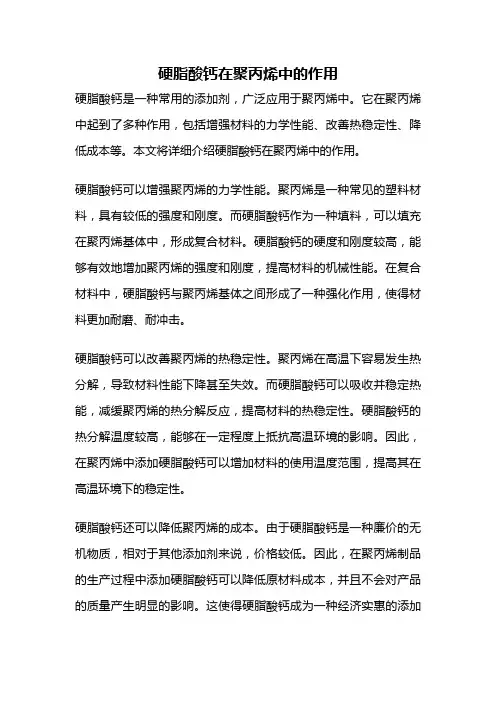 硬脂酸钙在聚丙烯中的作用

硬脂酸钙是一种常用的添加剂，广泛应用于聚丙烯中。它在聚丙烯中起到了多种作用，包括增强材料的力学性能、改善热稳定性、降低成本等。本文将详细介绍硬脂酸钙在聚丙烯中的作用。

硬脂酸钙可以增强聚丙烯的力学性能。聚丙烯是一种常见的塑料材料，具有较低的强度和刚度。而硬脂酸钙作为一种填料，可以填充在聚丙烯基体中，形成复合材料。硬脂酸钙的硬度和刚度较高，能够有效地增加聚丙烯的强度和刚度，提高材料的机械性能。在复合材料中，硬脂酸钙与聚丙烯基体之间形成了一种强化作用，使得材料更加耐磨、耐冲击。

硬脂酸钙可以改善聚丙烯的热稳定性。聚丙烯在高温下容易发生热分解，导致材料性能下降甚至失效。而硬脂酸钙可以吸收并稳定热能，减缓聚丙烯的热分解反应，提高材料的热稳定性。硬脂酸钙的热分解温度较高，能够在一定程度上抵抗高温环境的影响。因此，在聚丙烯中添加硬脂酸钙可以增加材料的使用温度范围，提高其在高温环境下的稳定性。

硬脂酸钙还可以降低聚丙烯的成本。由于硬脂酸钙是一种廉价的无机物质，相对于其他添加剂来说，价格较低。因此，在聚丙烯制品的生产过程中添加硬脂酸钙可以降低原材料成本，并且不会对产品的质量产生明显的影响。这使得硬脂酸钙成为一种经济实惠的添加